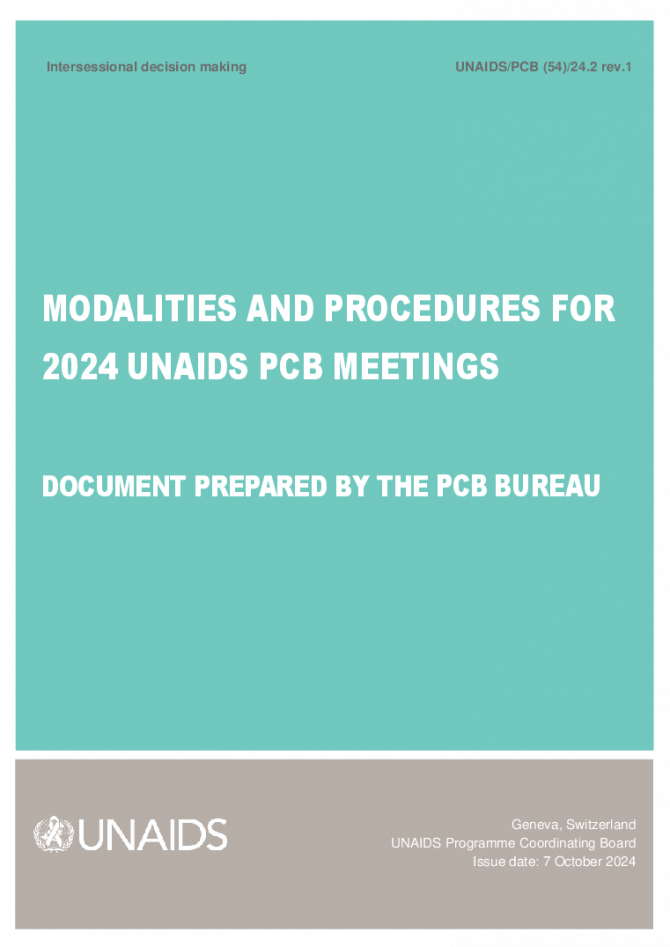 Intersessional decision making

UNAIDS/PCB (54)/24.2 rev.1

MODALITIES AND PROCEDURES FOR 2024 UNAIDS PCB MEETINGS

DOCUMENT PREPARED BY THE PCB BUREAU

UNAIDS

Geneva, Switzerland
UNAIDS Programme Coordinating Board
Issue date: 7 October 2024